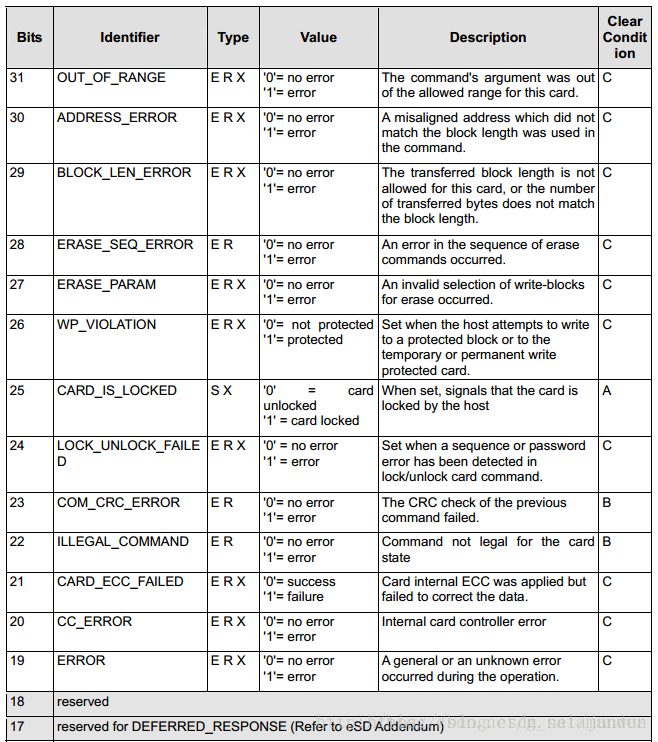 | Bits | Identifier | Type | Value | Description | Clear Condition |
|---|---|---|---|---|---|
| 31 | OUT_OF_RANGE | E R X | '0'= no error '1'= error | The command's argument was out of the allowed range for this card. | C |
| 30 | ADDRESS_ERROR | E R X | '0'= no error '1'= error | A misaligned address which did not match the block length was used in the command. | C |
| 29 | BLOCK_LEN_ERROR | E R X | '0'= no error '1'= error | The transferred block length is not allowed for this card, or the number of transferred bytes does not match the block length. | C |
| 28 | ERASE_SEQ_ERROR | E R | '0'= no error '1'= error | An error in the sequence of erase commands occurred. | C |
| 27 | ERASE_PARAM | E R X | '0'= no error '1'= error | An invalid selection of write-blocks for erase occurred. | C |
| 26 | WP_VIOLATION | E R X | '0'= not protected '1'= protected | Set when the host attempts to write to a protected block or to the temporary or permanent write protected card. | C |
| 25 | CARD_IS_LOCKED | S X | '0' = card unlocked '1' = card locked | When set, signals that the card is locked by the host | A |
| 24 | LOCK_UNLOCK_FAILED | E R X | '0' = no error '1' = error | Set when a sequence or password error has been detected in lock/unlock card command. | C |
| 23 | COM_CRC_ERROR | E R | '0'= no error '1'= error | The CRC check of the previous command failed. | B |
| 22 | ILLEGAL_COMMAND | E R | '0'= no error '1'= error | Command not legal for the card state | B |
| 21 | CARD_ECC_FAILED | E R X | '0'= success '1'= failure | Card internal ECC was applied but failed to correct the data. | C |
| 20 | CC_ERROR | E R X | '0'= no error '1'= error | Internal card controller error | C |
| 19 | ERROR | E R X | '0'= no error '1'= error | A general or an unknown error occurred during the operation. | C |
| 18 | reserved | | | | |
| 17 | reserved for DEFERRED_RESPONSE (Refer to eSD Addendum) | | | | |